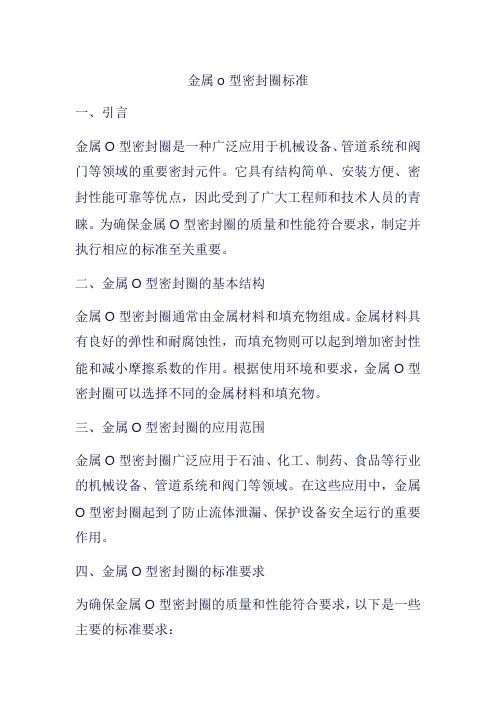 金属 o 型密封圈标准

一、引言

金属 O 型密封圈是一种广泛应用于机械设备、管道系统和阀门等领域的重要密封元件。它具有结构简单、安装方便、密封性能可靠等优点，因此受到了广大工程师和技术人员的青睐。为确保金属 O 型密封圈的质量和性能符合要求，制定并执行相应的标准至关重要。

二、金属 O 型密封圈的基本结构

金属 O 型密封圈通常由金属材料和填充物组成。金属材料具有良好的弹性和耐腐蚀性，而填充物则可以起到增加密封性能和减小摩擦系数的作用。根据使用环境和要求，金属 O 型密封圈可以选择不同的金属材料和填充物。

三、金属 O 型密封圈的应用范围

金属 O 型密封圈广泛应用于石油、化工、制药、食品等行业的机械设备、管道系统和阀门等领域。在这些应用中，金属 O 型密封圈起到了防止流体泄漏、保护设备安全运行的重要作用。

四、金属 O 型密封圈的标准要求

为确保金属 O 型密封圈的质量和性能符合要求，以下是一些主要的标准要求：